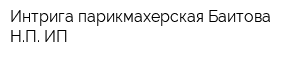 Интрига парикмахерская Баитова Н.П. ИП